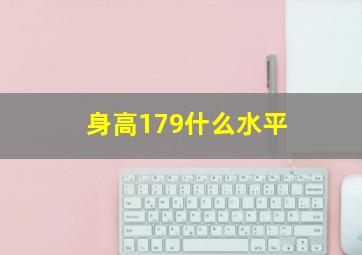 身高179什么水平